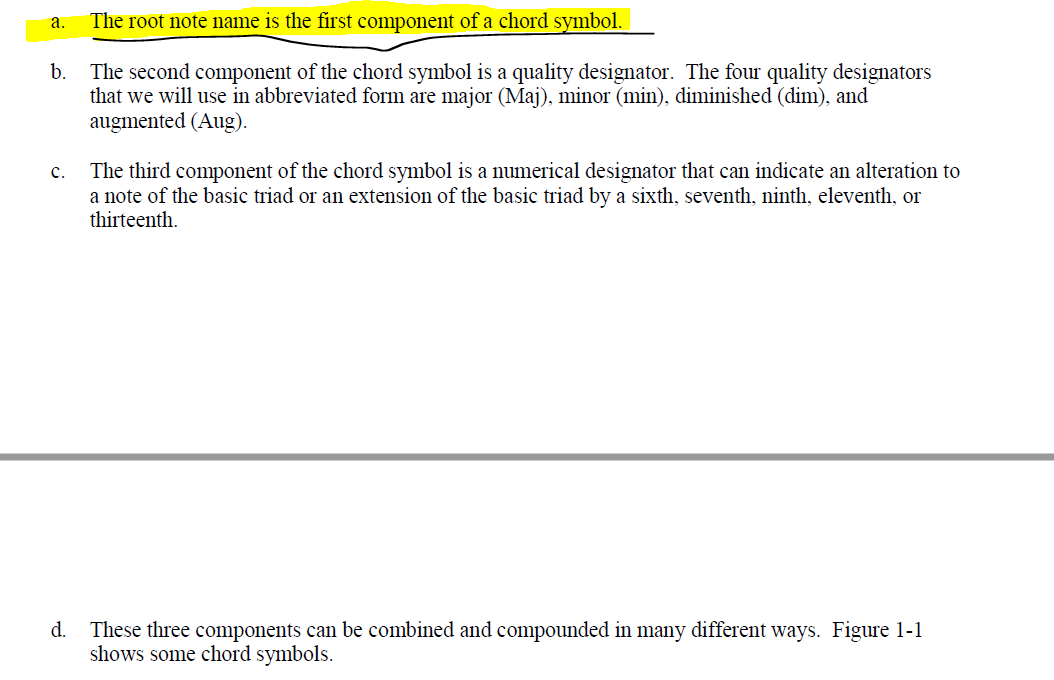 a. The root note name is the first component of a chord symbol.

b. The second component of the chord symbol is a quality designator. The four quality designators that we will use in abbreviated form are major (Maj), minor (min), diminished (dim), and augmented (Aug).

c. The third component of the chord symbol is a numerical designator that can indicate an alteration to a note of the basic triad or an extension of the basic triad by a sixth, seventh, ninth, eleventh, or thirteenth.

d. These three components can be combined and compounded in many different ways. Figure 1-1 shows some chord symbols.